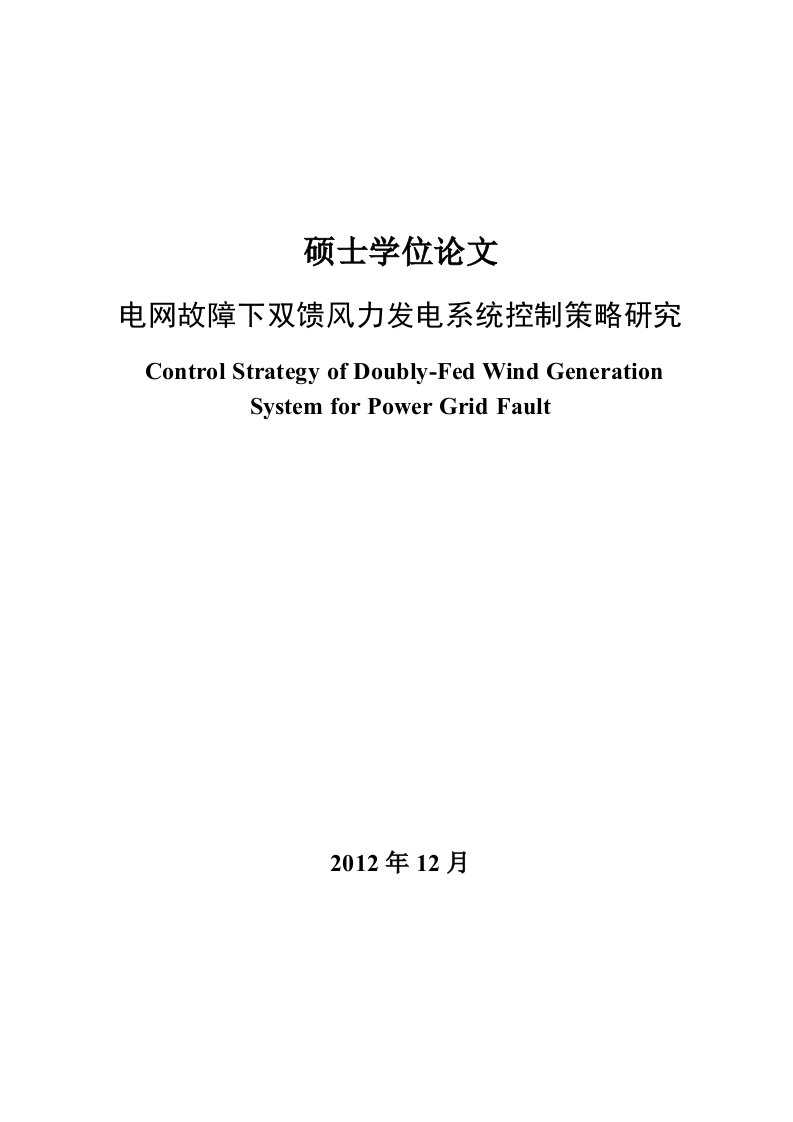 硕士学位论文

电网故障下双馈风力发电系统控制策略研究

Control Strategy of Doubly-Fed Wind Generation System for Power Grid Fault

2012 年 12 月